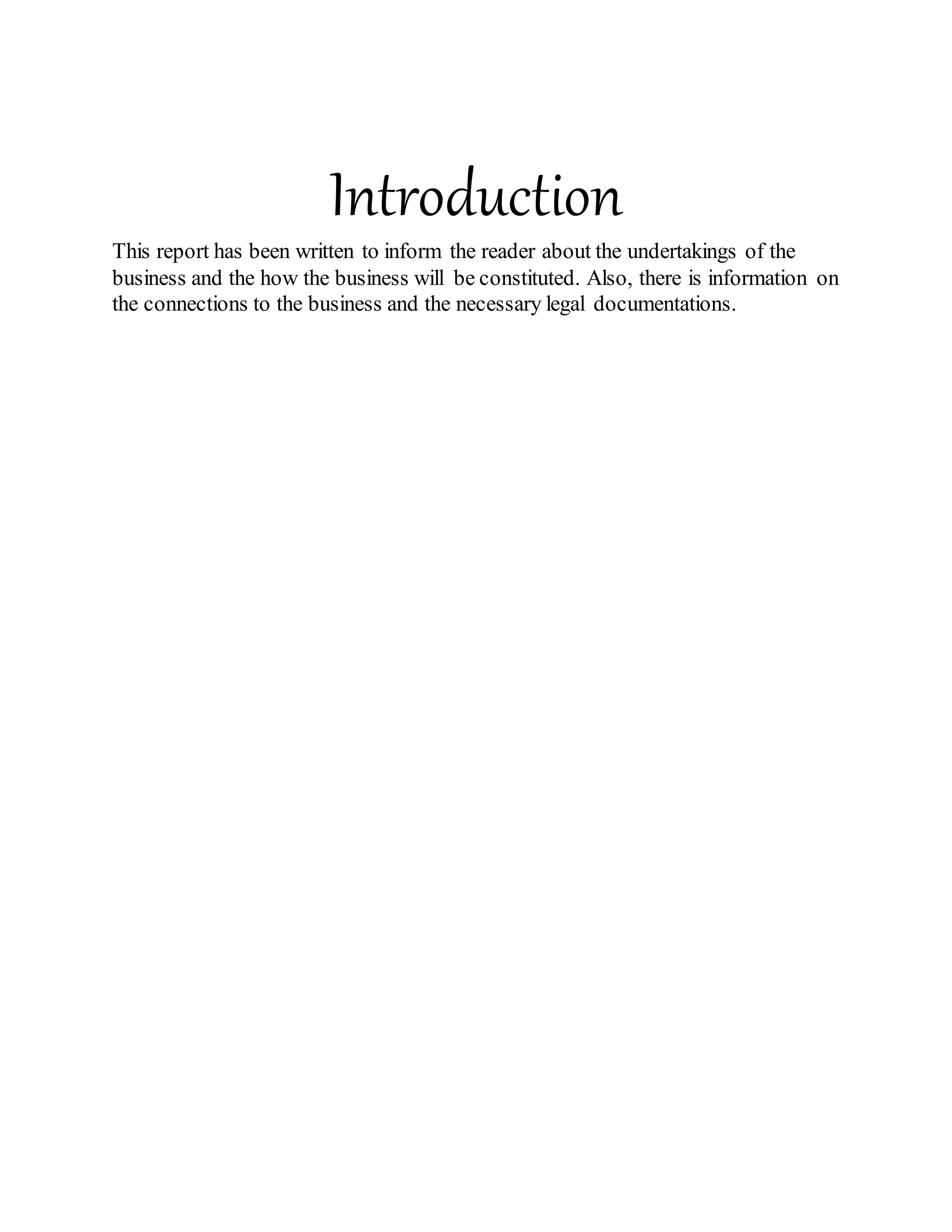 Introduction

This report has been written to inform the reader about the undertakings of the business and the how the business will be constituted. Also, there is information on the connections to the business and the necessary legal documentations.